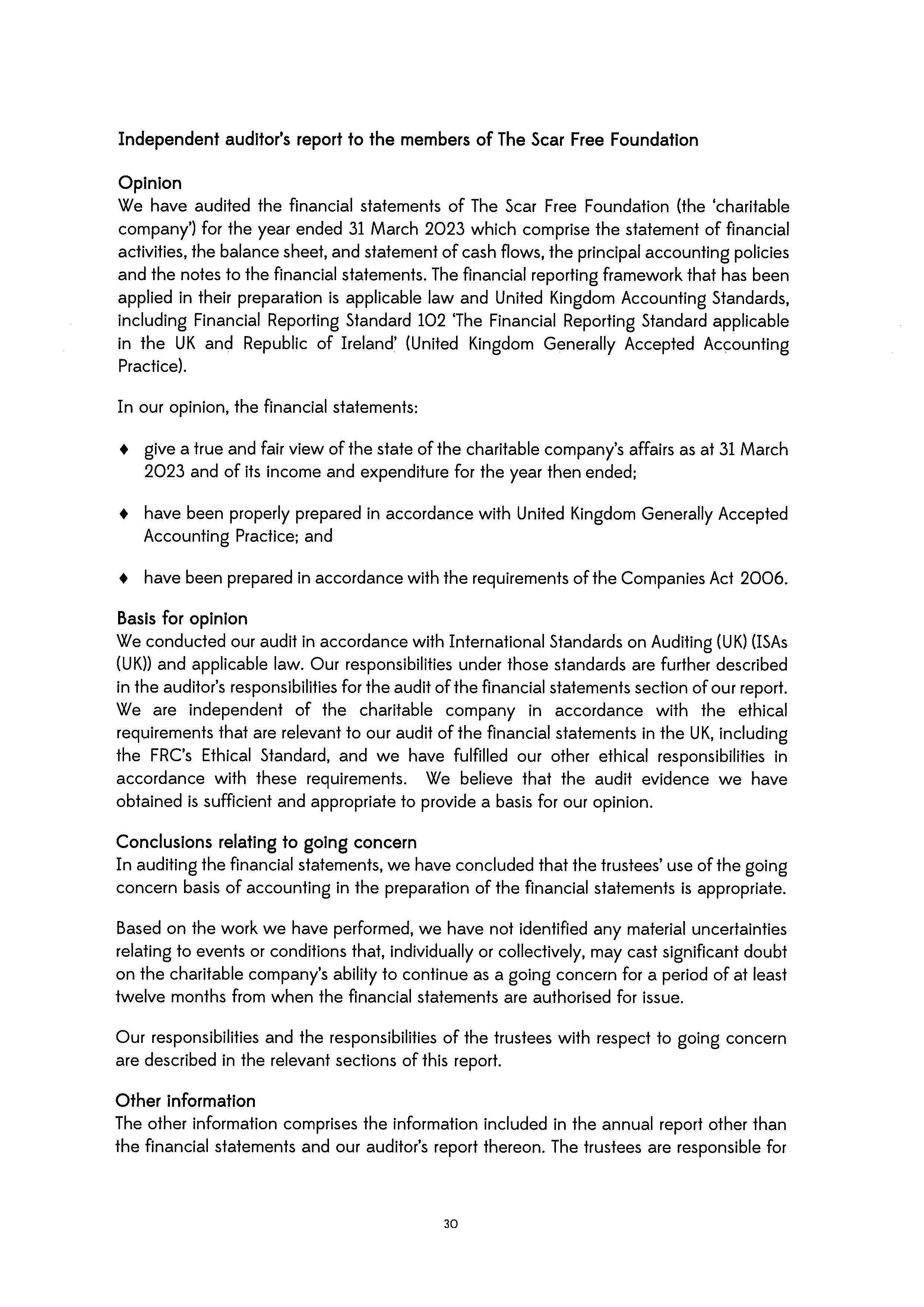 Independent auditor's report to the members of The Scar Free Foundation

Opinion
We have audited the financial statements of The Scar Free Foundation (the 'charitable company') for the year ended 31 March 2023 which comprise the statement of financial activities, the balance sheet, and statement of cash flows, the principal accounting policies and the notes to the financial statements. The financial reporting framework that has been applied in their preparation is applicable law and United Kingdom Accounting Standards, including Financial Reporting Standard 102 'The Financial Reporting Standard applicable in the UK and Republic of Ireland' (United Kingdom Generally Accepted Accounting Practice).

In our opinion, the financial statements:

♦ give a true and fair view of the state of the charitable company's affairs as at 31 March 2023 and of its income and expenditure for the year then ended;

♦ have been properly prepared in accordance with United Kingdom Generally Accepted Accounting Practice; and

♦ have been prepared in accordance with the requirements of the Companies Act 2006.

Basis for opinion
We conducted our audit in accordance with International Standards on Auditing (UK) (ISAs (UK)) and applicable law. Our responsibilities under those standards are further described in the auditor's responsibilities for the audit of the financial statements section of our report. We are independent of the charitable company in accordance with the ethical requirements that are relevant to our audit of the financial statements in the UK, including the FRC's Ethical Standard, and we have fulfilled our other ethical responsibilities in accordance with these requirements. We believe that the audit evidence we have obtained is sufficient and appropriate to provide a basis for our opinion.

Conclusions relating to going concern
In auditing the financial statements, we have concluded that the trustees' use of the going concern basis of accounting in the preparation of the financial statements is appropriate.

Based on the work we have performed, we have not identified any material uncertainties relating to events or conditions that, individually or collectively, may cast significant doubt on the charitable company's ability to continue as a going concern for a period of at least twelve months from when the financial statements are authorised for issue.

Our responsibilities and the responsibilities of the trustees with respect to going concern are described in the relevant sections of this report.

Other information
The other information comprises the information included in the annual report other than the financial statements and our auditor's report thereon. The trustees are responsible for

30